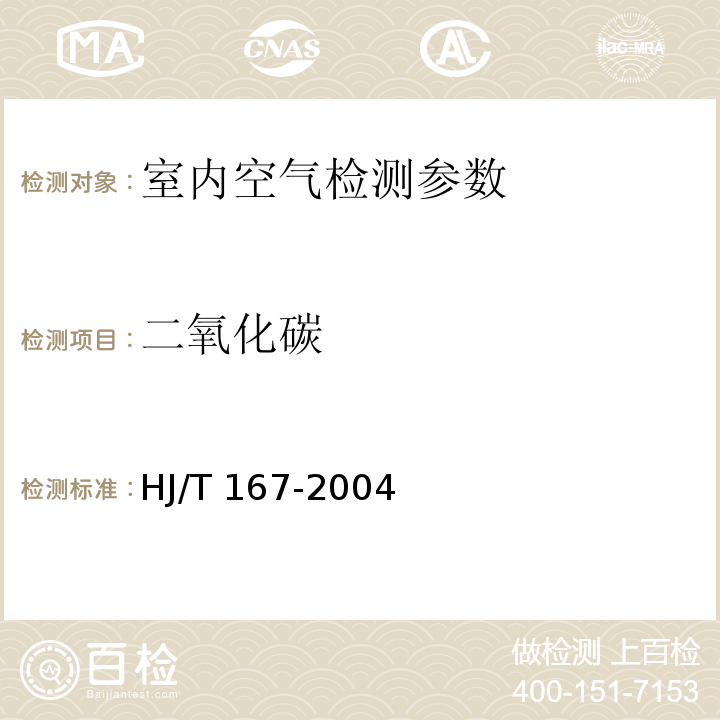 MA CNAS AC ilac-MRA

检测对象：室内空气检测参数

检测项目：二氧化碳

检测标准：HJ/T 167-2004

百检
Baijiantest.com

做检测 上百检
400-151-7153